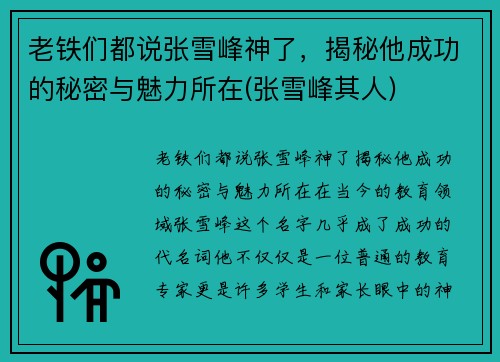 老铁们都说张雪峰神了，揭秘他成功的秘密与魅力所在(张雪峰其人)

老铁们都说张雪峰神了揭秘他成功的秘密与魅力所在在当今的教育领域张雪峰这个名字几乎成了成功的代名词他不仅仅是一位普通的教育专家更是许多学生和家长眼中的神